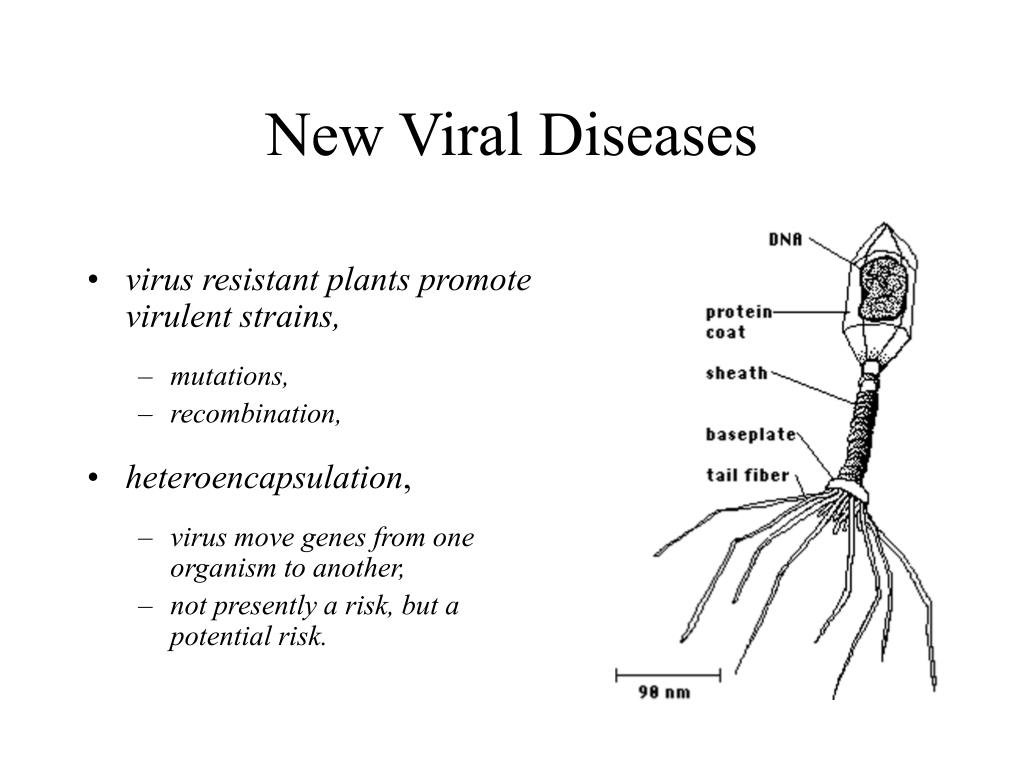 New Viral Diseases

• virus resistant plants promote virulent strains,
– mutations,
– recombination,

• heteroencapsulation,
– virus move genes from one organism to another,
– not presently a risk, but a potential risk.

DNA
protein coat
sheath
baseplate
tail fiber
90 nm